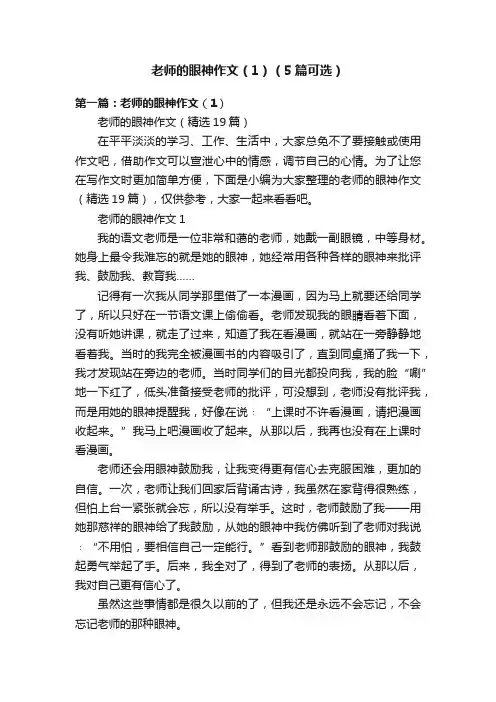 老师的眼神作文（1）（5篇可选）

第一篇：老师的眼神作文（1）

老师的眼神作文（精选19篇）

在平平淡淡的学习、工作、生活中，大家总免不了要接触或使用作文吧，借助作文可以宣泄心中的情感，调节自己的心情。为了让您在写作文时更加简单方便，下面是小编为大家整理的老师的眼神作文（精选19篇），仅供参考，大家一起来看看吧。

老师的眼神作文1

我的语文老师是一位非常和蔼的老师，她戴一副眼镜，中等身材。她身上最令我难忘的就是她的眼神，她经常用各种各样的眼神来批评我、鼓励我、教育我……

记得有一次我从同学那里借了一本漫画，因为马上就要还给同学了，所以只好在一节语文课上偷偷看。老师发现我的眼睛看着下面，没有听她讲课，就走了过来，知道了我在看漫画，就站在一旁静静地看着我。当时的我完全被漫画书的内容吸引了，直到同桌捅了我一下，我才发现站在旁边的老师。当时同学们的目光都投向我，我的脸“唰”地一下红了，低头准备接受老师的批评，可没想到，老师没有批评我，而是用她的眼神提醒我，好像在说：“上课时不许看漫画，请把漫画收起来。”我马上吧漫画收了起来。从那以后，我再也没有在上课时看漫画。

老师还会用眼神鼓励我，让我变得更有信心去克服困难，更加的自信。一次，老师让我们回家后背诵古诗，我虽然在家背得很熟练，但怕上台一紧张就会忘，所以没有举手。这时，老师鼓励了我——用她那慈祥的眼神给了我鼓励，从她的眼神中我仿佛听到了老师对我说：“不用怕，要相信自己一定能行。”看到老师那鼓励的眼神，我鼓起勇气举起了手。后来，我全对了，得到了老师的表扬。从那以后，我对自己更有信心了。

虽然这些事情都是很久以前的了，但我还是永远不会忘记，不会忘记老师的那种眼神。